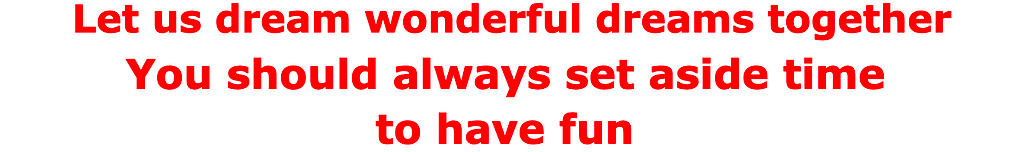 Let us dream wonderful dreams together
You should always set aside time
to have fun